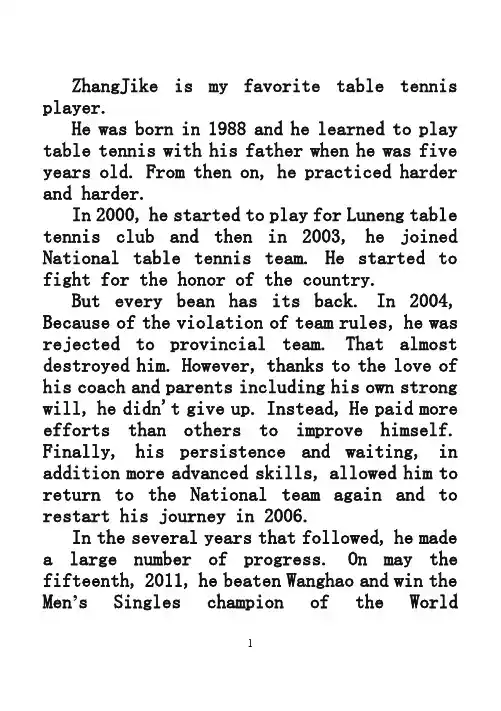 ZhangJike is my favorite table tennis player.

He was born in 1988 and he learned to play table tennis with his father when he was five years old. From then on, he practiced harder and harder.

In 2000, he started to play for Luneng table tennis club and then in 2003, he joined National table tennis team. He started to fight for the honor of the country.

But every bean has its back. In 2004, Because of the violation of team rules, he was rejected to provincial team. That almost destroyed him. However, thanks to the love of his coach and parents including his own strong will, he didn't give up. Instead, He paid more efforts than others to improve himself. Finally, his persistence and waiting, in addition more advanced skills, allowed him to return to the National team again and to restart his journey in 2006.

In the several years that followed, he made a large number of progress. On may the fifteenth, 2011, he beaten Wanghao and win the Men's Singles champion of the World

1